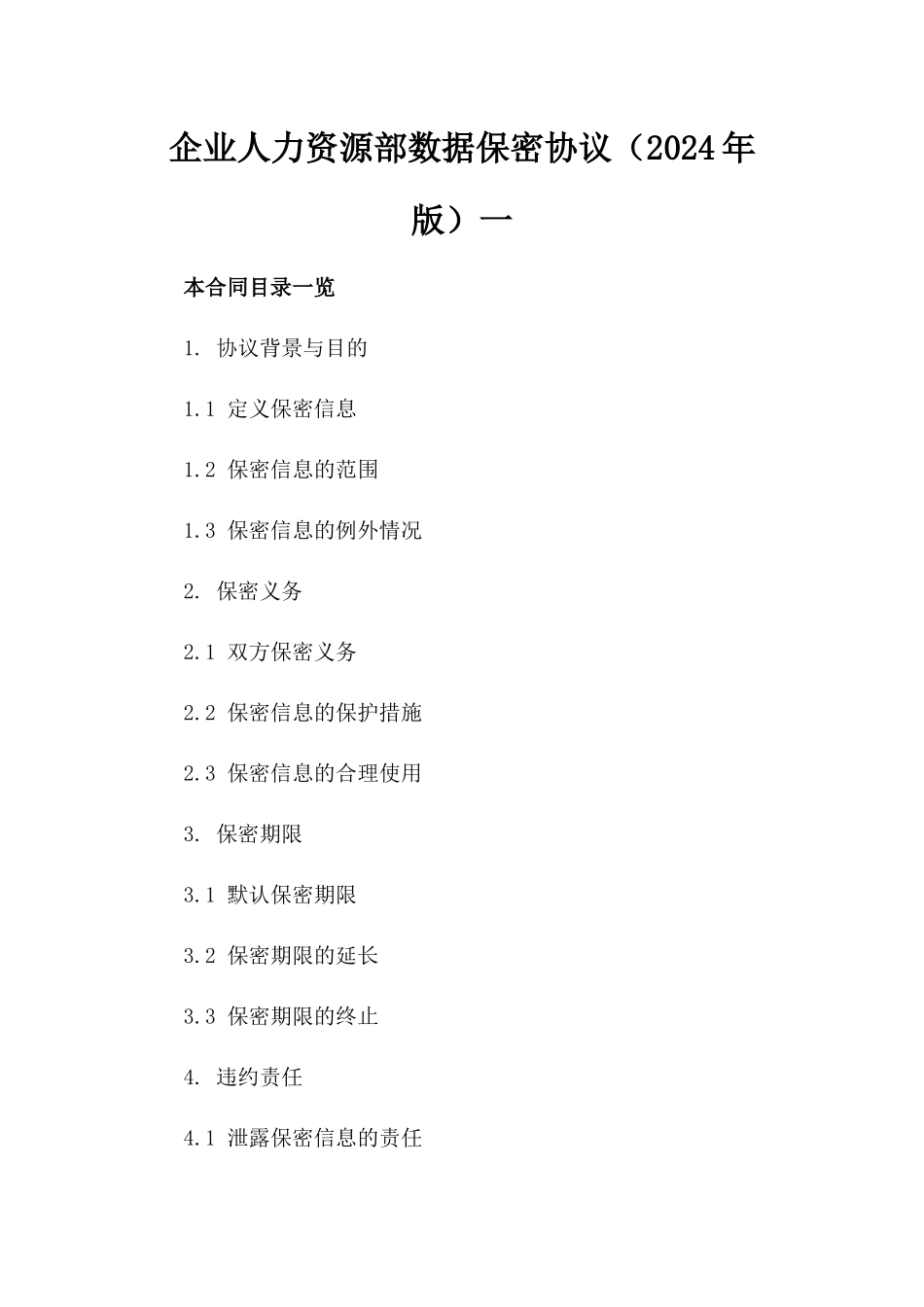 企业人力资源部数据保密协议（2024年版）一

本合同目录一览

1. 协议背景与目的

1.1 定义保密信息

1.2 保密信息的范围

1.3 保密信息的例外情况

2. 保密义务

2.1 双方保密义务

2.2 保密信息的保护措施

2.3 保密信息的合理使用

3. 保密期限

3.1 默认保密期限

3.2 保密期限的延长

3.3 保密期限的终止

4. 违约责任

4.1 泄露保密信息的责任